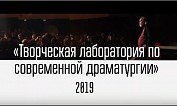 «Творческая лаборатория по современной драматургии»
2019